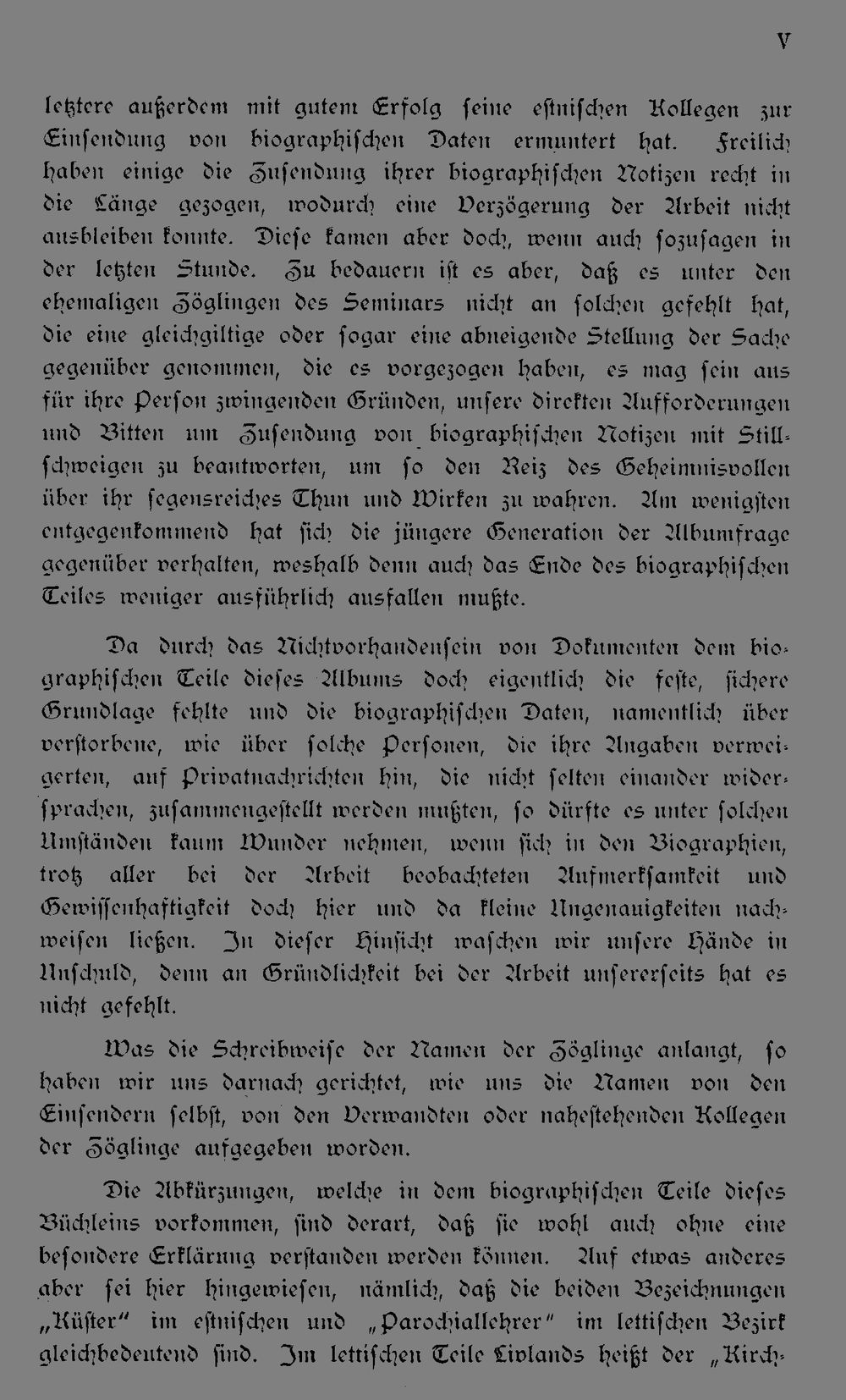 V

letztere außerdem mit gutem Erfolg seine estnischen Kollegen zur Einsendung von biographischen Daten ermuntert hat. Freilich haben einige die Zusendung ihrer biographischen Notizen recht in die Länge gezogen, wodurch eine Verzögerung der Arbeit nicht ausbleiben konnte. Diese kamen aber doch, wenn auch sozusagen in der letzten Stunde. Zu bedauern ist es aber, daß es unter den ehemaligen Zöglingen des Seminars nicht an solchen gefehlt hat, die eine gleichgiltige oder sogar eine abneigende Stellung der Sache gegenüber genommen, die es vorgezogen haben, es mag sein aus für ihre Person zwingenden Gründen, unsere direkten Aufforderungen und Bitten um Zusendung von biographischen Notizen mit Stillschweigen zu beantworten, um so den Reiz des Geheimnisvollen über ihr segensreiches Thun und Wirken zu wahren. Am wenigsten entgegenkommend hat sich die jüngere Generation der Albumfrage gegenüber verhalten, weshalb denn auch das Ende des biographischen Teiles weniger ausführlich ausfallen mußte.

Da durch das Nichtvorhandensein von Dokumenten dem biographischen Teile dieses Albums doch eigentlich die feste, sichere Grundlage fehlte und die biographischen Daten, namentlich über verstorbene, wie über solche Personen, die ihre Angaben verweigerten, auf Privatnachrichten hin, die nicht selten einander widersprachen, zusammengestellt werden mußten, so dürfte es unter solchen Umständen kaum Wunder nehmen, wenn sich in den Biographien, trotz aller bei der Arbeit beobachteten Aufmerksamkeit und Gewissenhaftigkeit doch hier und da kleine Ungenauigkeiten nachweisen ließen. In dieser Hinsicht waschen wir unsere Hände in Unschuld, denn an Gründlichkeit bei der Arbeit unsererseits hat es nicht gefehlt.

Was die Schreibweise der Namen der Zöglinge anlangt, so haben wir uns darnach gerichtet, wie uns die Namen von den Einsendern selbst, von den Verwandten oder nahestehenden Kollegen der Zöglinge aufgegeben worden.

Die Abkürzungen, welche in dem biographischen Teile dieses Büchleins vorkommen, sind derart, daß sie wohl auch ohne eine besondere Erklärung verstanden werden können. Auf etwas anderes aber sei hier hingewiesen, nämlich, daß die beiden Bezeichnungen „Küster" im estnischen und „Parochiallehrer" im lettischen Bezirk gleichbedeutend sind. Im lettischen Teile Livlands heißt der „Kirch-